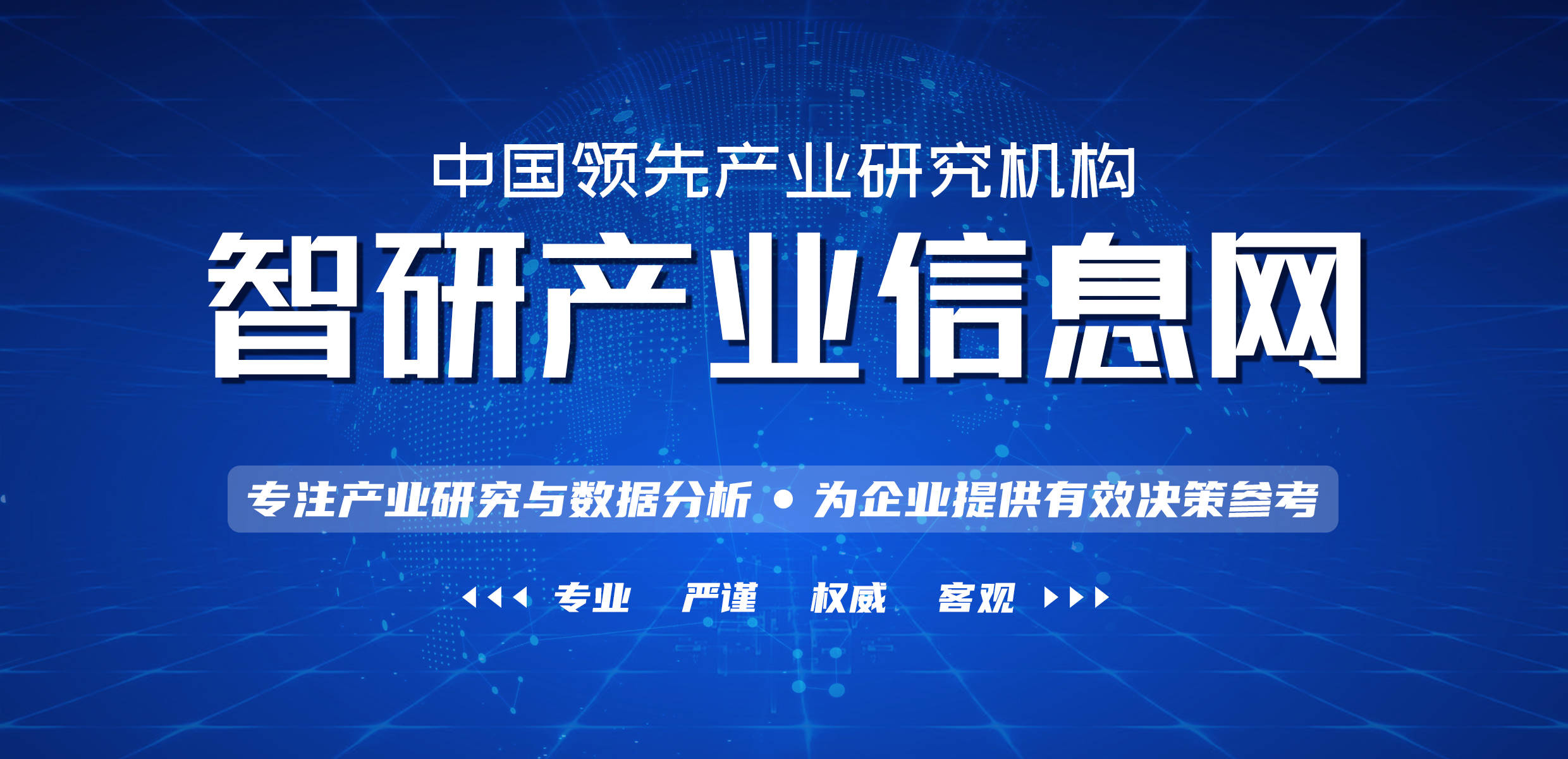 中国领先产业研究机构

智研产业信息网

专注产业研究与数据分析 • 为企业提供有效决策参考

专业 严谨 权威 客观